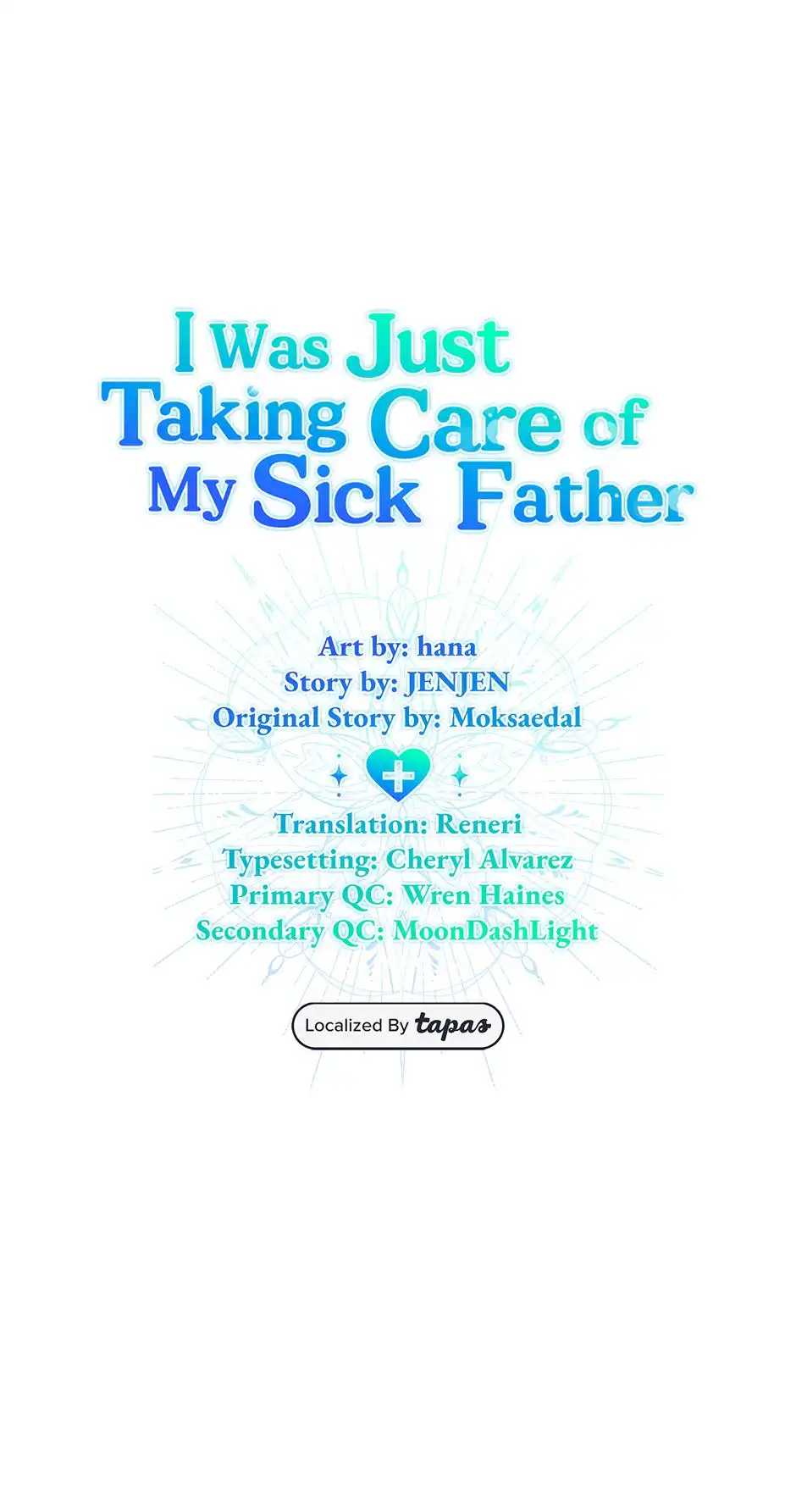 I Was Just
Taking Care of
My Sick Father

Art by: hana
Story by: JENJEN
Original Story by: Moksaedal

Translation: Reneri
Typesetting: Cheryl Alvarez
Primary QC: Wren Haines
Secondary QC: MoonDashLight

Localized By tapas